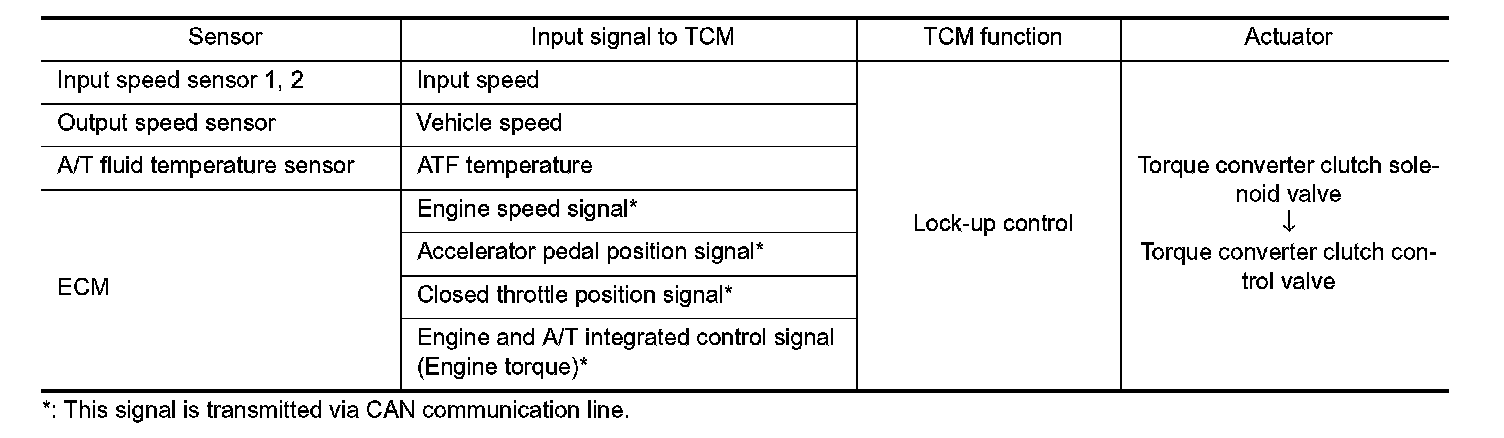 | Sensor | Input signal to TCM | TCM function | Actuator |
|---|---|---|---|
| Input speed sensor 1, 2 | Input speed | Lock-up control | Torque converter clutch solenoid valve ↓ Torque converter clutch control valve |
| Output speed sensor | Vehicle speed | | |
| A/T fluid temperature sensor | ATF temperature | | |
| ECM | Engine speed signal* | | |
| | Accelerator pedal position signal* | | |
| | Closed throttle position signal* | | |
| | Engine and A/T integrated control signal (Engine torque)* | | |

*: This signal is transmitted via CAN communication line.